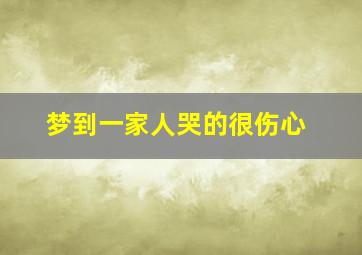 梦到一家人哭的很伤心